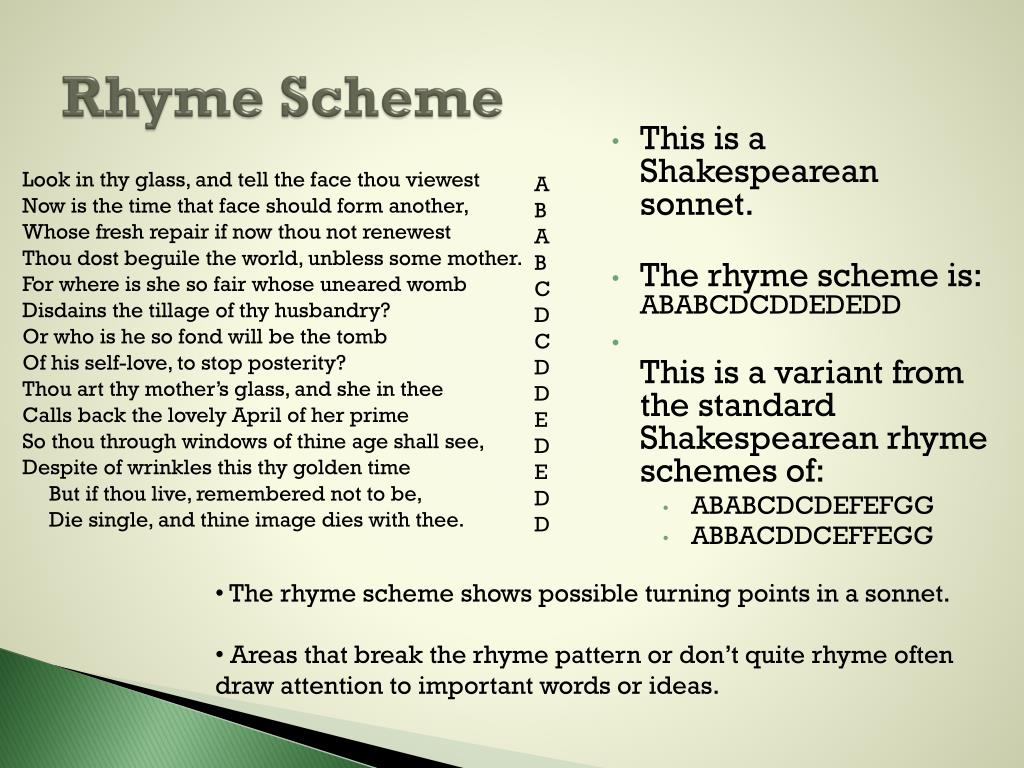 Rhyme Scheme

Look in thy glass, and tell the face thou viewest
Now is the time that face should form another,
Whose fresh repair if now thou not renewest
Thou dost beguile the world, unbless some mother.
For where is she so fair whose uneared womb
Disdains the tillage of thy husbandry?
Or who is he so fond will be the tomb
Of his self-love, to stop posterity?
Thou art thy mother's glass, and she in thee
Calls back the lovely April of her prime
So thou through windows of thine age shall see,
Despite of wrinkles this thy golden time
But if thou live, remembered not to be,
Die single, and thine image dies with thee.

A
B
A
B
C
D
C
D
D
E
D
E
D
D

• This is a Shakespearean sonnet.

• The rhyme scheme is: ABABCDCDDEDEDD

•

This is a variant from the standard Shakespearean rhyme schemes of:
• ABABCDCDEFEFGG
• ABBACDDCEFFEGG

• The rhyme scheme shows possible turning points in a sonnet.

• Areas that break the rhyme pattern or don't quite rhyme often draw attention to important words or ideas.